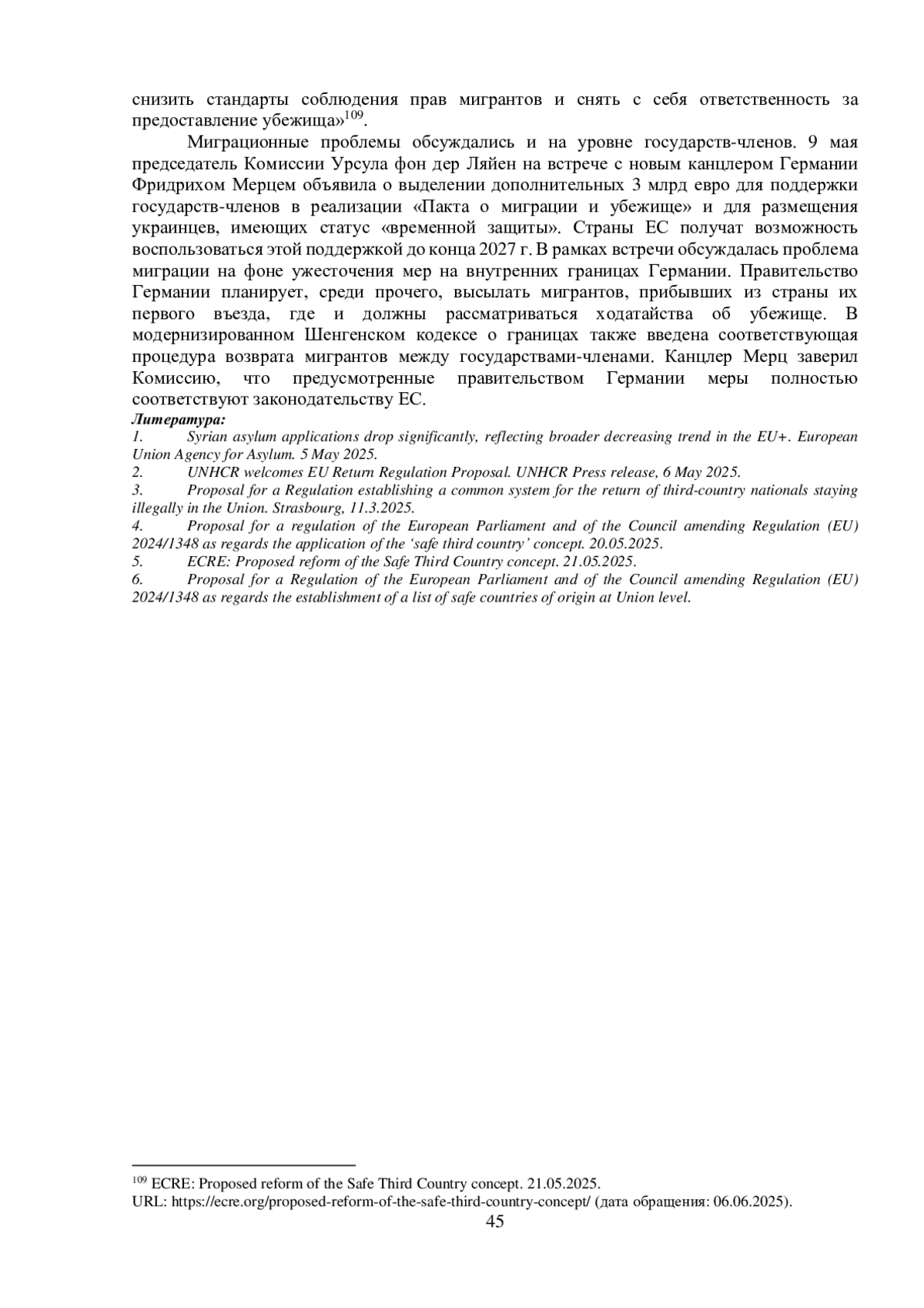 снизить стандарты соблюдения прав мигрантов и снять с себя ответственность за предоставление убежища»$^{109}$.

Миграционные проблемы обсуждались и на уровне государств-членов. 9 мая председатель Комиссии Урсула фон дер Ляйен на встрече с новым канцлером Германии Фридрихом Мерцем объявила о выделении дополнительных 3 млрд евро для поддержки государств-членов в реализации «Пакта о миграции и убежище» и для размещения украинцев, имеющих статус «временной защиты». Страны ЕС получат возможность воспользоваться этой поддержкой до конца 2027 г. В рамках встречи обсуждалась проблема миграции на фоне ужесточения мер на внутренних границах Германии. Правительство Германии планирует, среди прочего, высылать мигрантов, прибывших из страны их первого въезда, где и должны рассматриваться ходатайства об убежище. В модернизированном Шенгенском кодексе о границах также введена соответствующая процедура возврата мигрантов между государствами-членами. Канцлер Мерц заверил Комиссию, что предусмотренные правительством Германии меры полностью соответствуют законодательству ЕС.

Литература:
1. Syrian asylum applications drop significantly, reflecting broader decreasing trend in the EU+. European Union Agency for Asylum. 5 May 2025.
2. UNHCR welcomes EU Return Regulation Proposal. UNHCR Press release, 6 May 2025.
3. Proposal for a Regulation establishing a common system for the return of third-country nationals staying illegally in the Union. Strasbourg, 11.3.2025.
4. Proposal for a regulation of the European Parliament and of the Council amending Regulation (EU) 2024/1348 as regards the application of the ‘safe third country’ concept. 20.05.2025.
5. ECRE: Proposed reform of the Safe Third Country concept. 21.05.2025.
6. Proposal for a Regulation of the European Parliament and of the Council amending Regulation (EU) 2024/1348 as regards the establishment of a list of safe countries of origin at Union level.

$^{109}$ ECRE: Proposed reform of the Safe Third Country concept. 21.05.2025.
URL: https://ecre.org/proposed-reform-of-the-safe-third-country-concept/ (дата обращения: 06.06.2025).
45